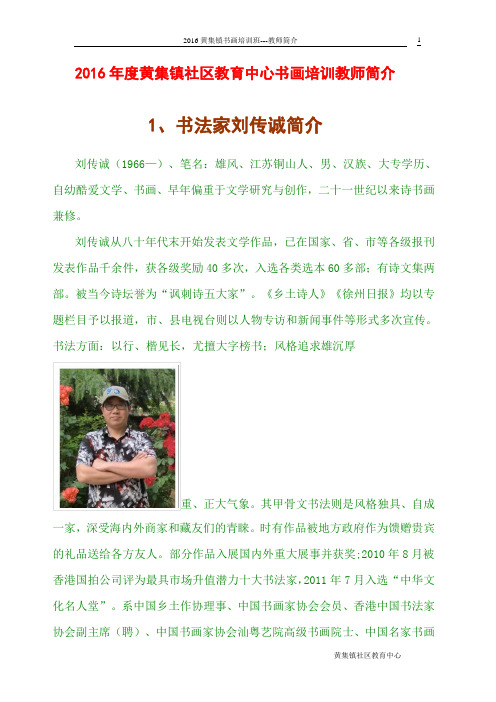 2016 黄集镇书画培训班---教师简介 1

2016 年度黄集镇社区教育中心书画培训教师简介

1、书法家刘传诚简介

刘传诚（1966—）、笔名：雄风、江苏铜山人、男、汉族、大专学历、自幼酷爱文学、书画、早年偏重于文学研究与创作，二十一世纪以来诗书画兼修。

刘传诚从八十年代末开始发表文学作品，已在国家、省、市等各级报刊发表作品千余件，获各级奖励 40 多次，入选各类选本 60 多部；有诗文集两部。被当今诗坛誉为“讽刺诗五大家”。《乡土诗人》《徐州日报》均以专题栏目予以报道，市、县电视台则以人物专访和新闻事件等形式多次宣传。书法方面：以行、楷见长，尤擅大字榜书；风格追求雄沉厚重、正大气象。其甲骨文书法则是风格独具、自成一家，深受海内外商家和藏友们的青睐。时有作品被地方政府作为馈赠贵宾的礼品送给各方友人。部分作品入展国内外重大展事并获奖;2010 年 8 月被香港国拍公司评为最具市场升值潜力十大书法家，2011 年 7 月入选“中华文化名人堂”。系中国乡土作协理事、中国书画家协会会员、香港中国书法家协会副主席（聘）、中国书画家协会汕粤艺院高级书画院士、中国名家书画

黄集镇社区教育中心